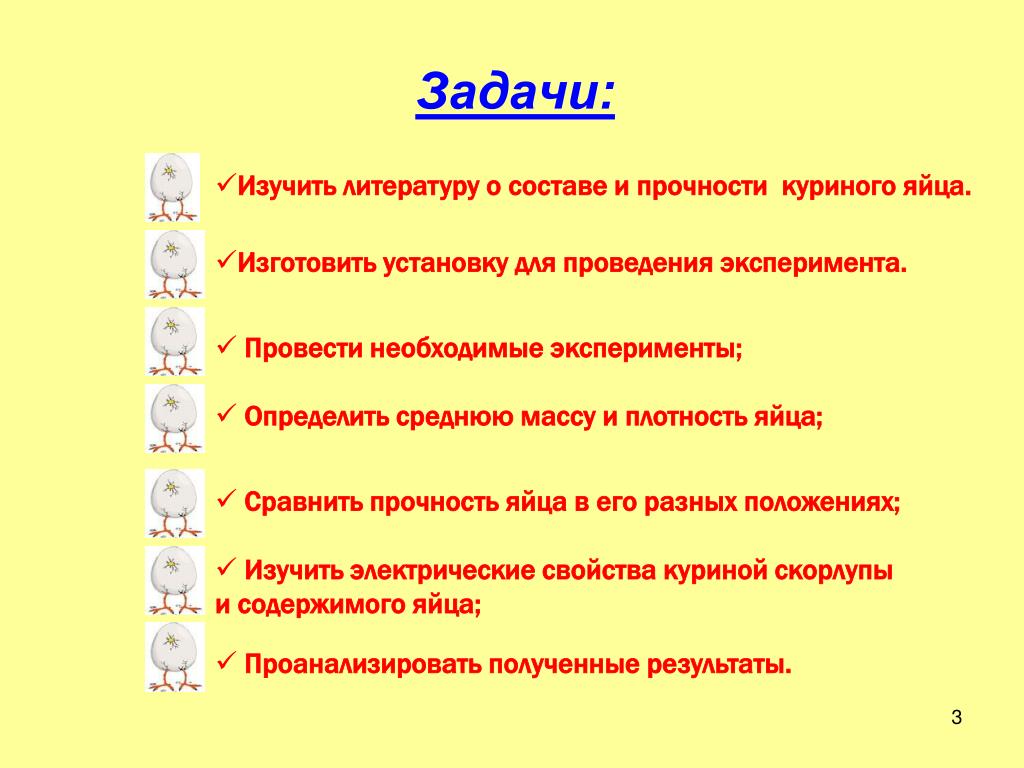 Задачи:

✓Изучить литературу о составе и прочности куриного яйца.

✓Изготовить установку для проведения эксперимента.

✓ Провести необходимые эксперименты;

✓ Определить среднюю массу и плотность яйца;

✓ Сравнить прочность яйца в его разных положениях;

✓ Изучить электрические свойства куриной скорлупы и содержимого яйца;

✓ Проанализировать полученные результаты.

3